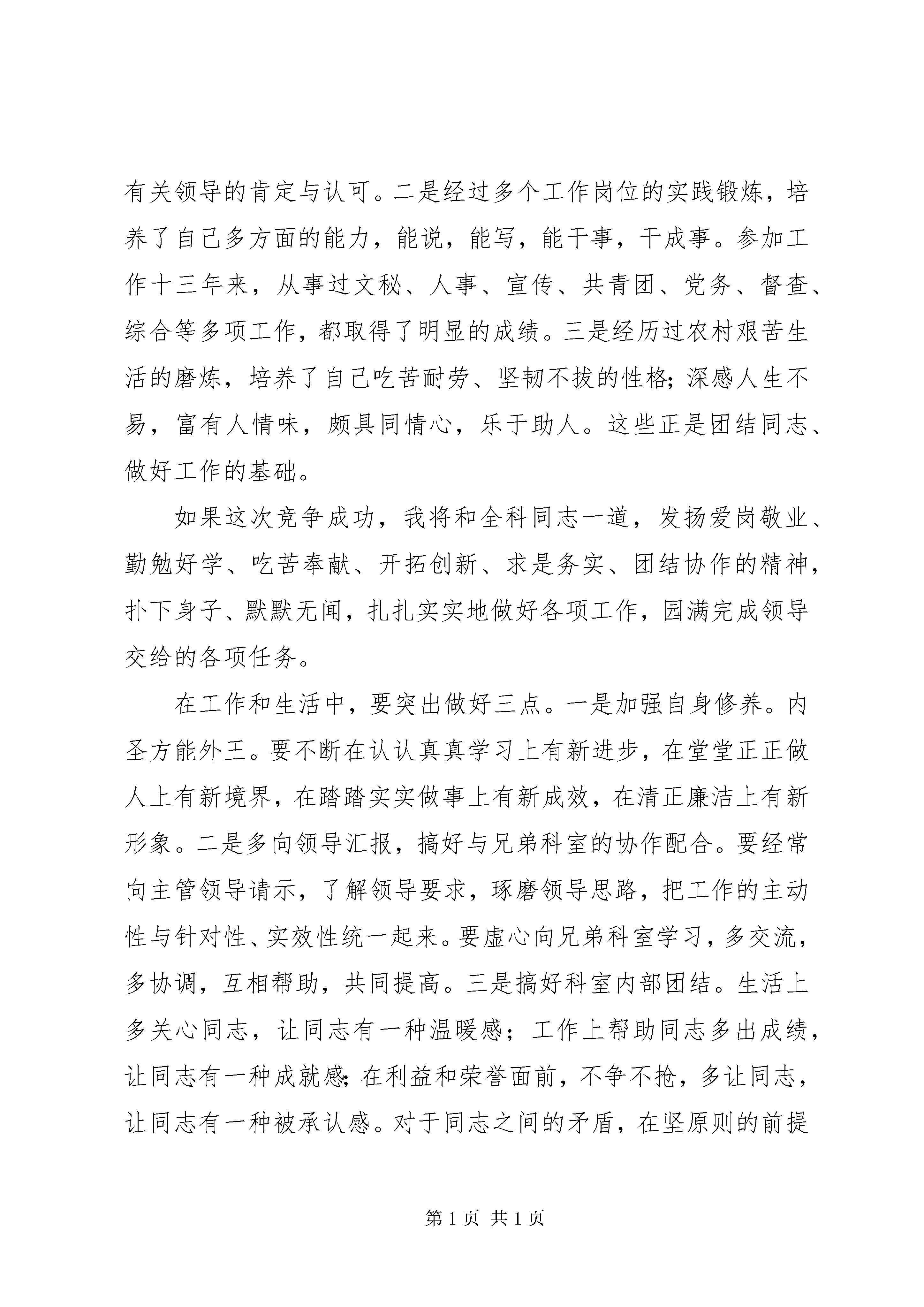 有关领导的肯定与认可。二是经过多个工作岗位的实践锻炼，培养了自己多方面的能力，能说，能写，能干事，干成事。参加工作十三年来，从事过文秘、人事、宣传、共青团、党务、督查、综合等多项工作，都取得了明显的成绩。三是经历过农村艰苦生活的磨炼，培养了自己吃苦耐劳、坚韧不拔的性格；深感人生不易，富有人情味，颇具同情心，乐于助人。这些正是团结同志、做好工作的基础。

如果这次竞争成功，我将和全科同志一道，发扬爱岗敬业、勤勉好学、吃苦奉献、开拓创新、求是务实、团结协作的精神，扑下身子、默默无闻，扎扎实实地做好各项工作，园满完成领导交给的各项任务。

在工作和生活中，要突出做好三点。一是加强自身修养。内圣方能外王。要不断在认认真真学习上有新进步，在堂堂正正做人上有新境界，在踏踏实实做事上有新成效，在清正廉洁上有新形象。二是多向领导汇报，搞好与兄弟科室的协作配合。要经常向主管领导请示，了解领导要求，琢磨领导思路，把工作的主动性与针对性、实效性统一起来。要虚心向兄弟科室学习，多交流，多协调，互相帮助，共同提高。三是搞好科室内部团结。生活上多关心同志，让同志有一种温暖感；工作上帮助同志多出成绩，让同志有一种成就感；在利益和荣誉面前，不争不抢，多让同志，让同志有一种被承认感。对于同志之间的矛盾，在坚原则的前提

第 1 页 共 1 页